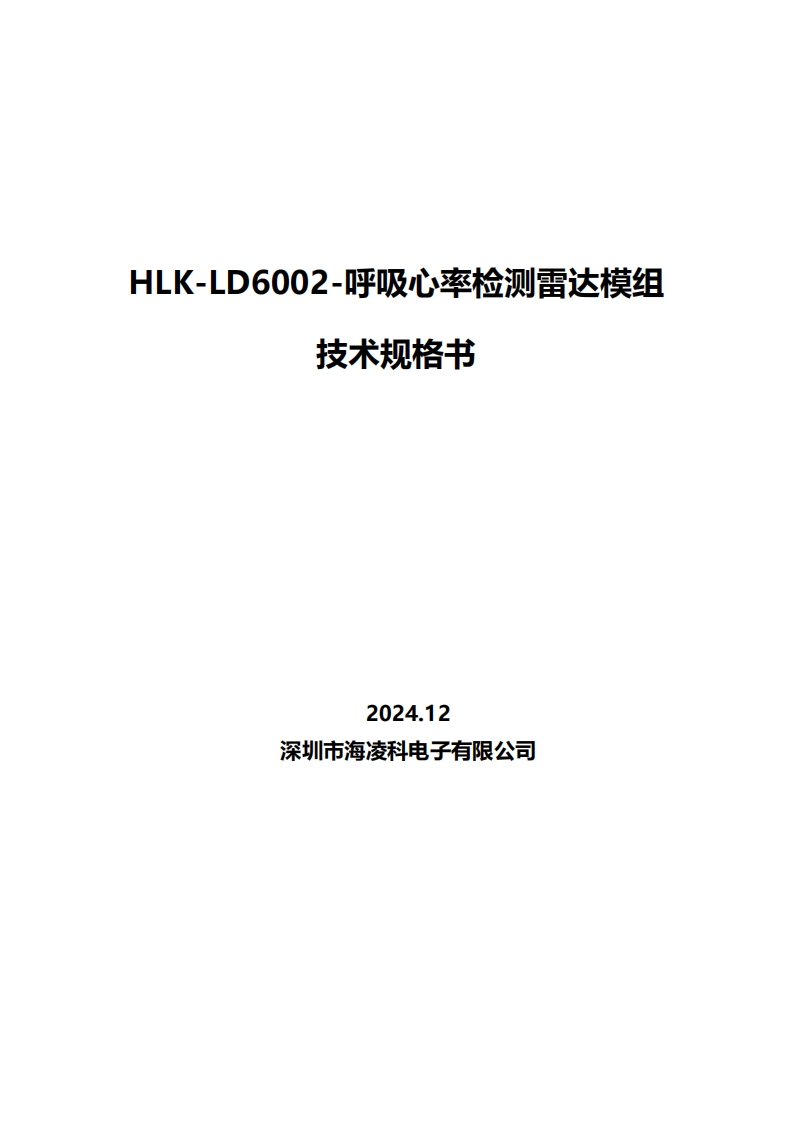 HLK-LD6002-呼吸心率检测雷达模组

技术规格书

2024.12

深圳市海凌科电子有限公司